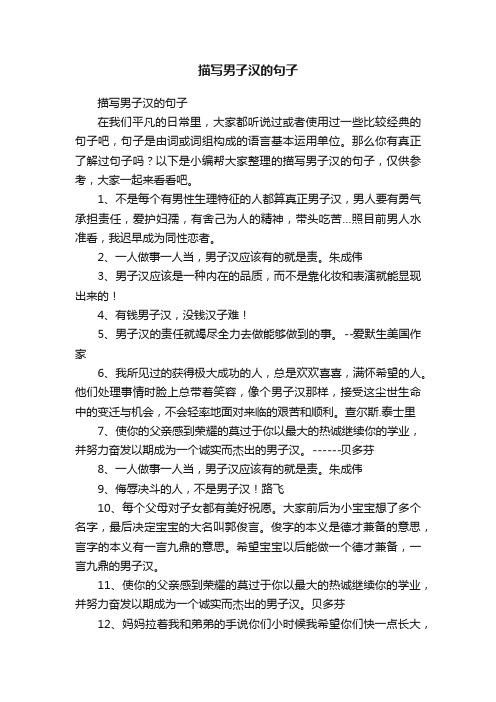 描写男子汉的句子

描写男子汉的句子

在我们平凡的日常里，大家都听说过或者使用过一些比较经典的句子吧，句子是由词或词组构成的语言基本运用单位。那么你有真正了解过句子吗？以下是小编帮大家整理的描写男子汉的句子，仅供参考，大家一起来看看吧。

1、不是每个有男性生理特征的人都算真正男子汉，男人要有勇气承担责任，爱护妇孺，有舍己为人的精神，带头吃苦...照目前男人水准看，我迟早成为同性恋者。

2、一人做事一人当，男子汉应该有的就是责。朱成伟

3、男子汉应该是一种内在的品质，而不是靠化妆和表演就能显现出来的！

4、有钱男子汉，没钱汉子难！

5、男子汉的责任就竭尽全力去做能够做到的事。--爱默生美国作家

6、我所见过的获得极大成功的人，总是欢欢喜喜，满怀希望的人。他们处理事情时脸上总带着笑容，像个男子汉那样，接受这尘世生命中的变迁与机会，不会轻率地面对来临的艰苦和顺利。查尔斯.泰士里

7、使你的父亲感到荣耀的莫过于你以最大的热诚继续你的学业，并努力奋发以期成为一个诚实而杰出的男子汉。------贝多芬

8、一人做事一人当，男子汉应该有的就是责。朱成伟

9、侮辱决斗的人，不是男子汉！路飞

10、每个父母对子女都有美好祝愿。大家前后为小宝宝想了多个名字，最后决定宝宝的大名叫郭俊言。俊字的本义是德才兼备的意思，言字的本义有一言九鼎的意思。希望宝宝以后能做一个德才兼备，一言九鼎的男子汉。

11、使你的父亲感到荣耀的莫过于你以最大的热诚继续你的学业，并努力奋发以期成为一个诚实而杰出的男子汉。贝多芬

12、妈妈拉着我和弟弟的手说你们小时候我希望你们快一点长大，